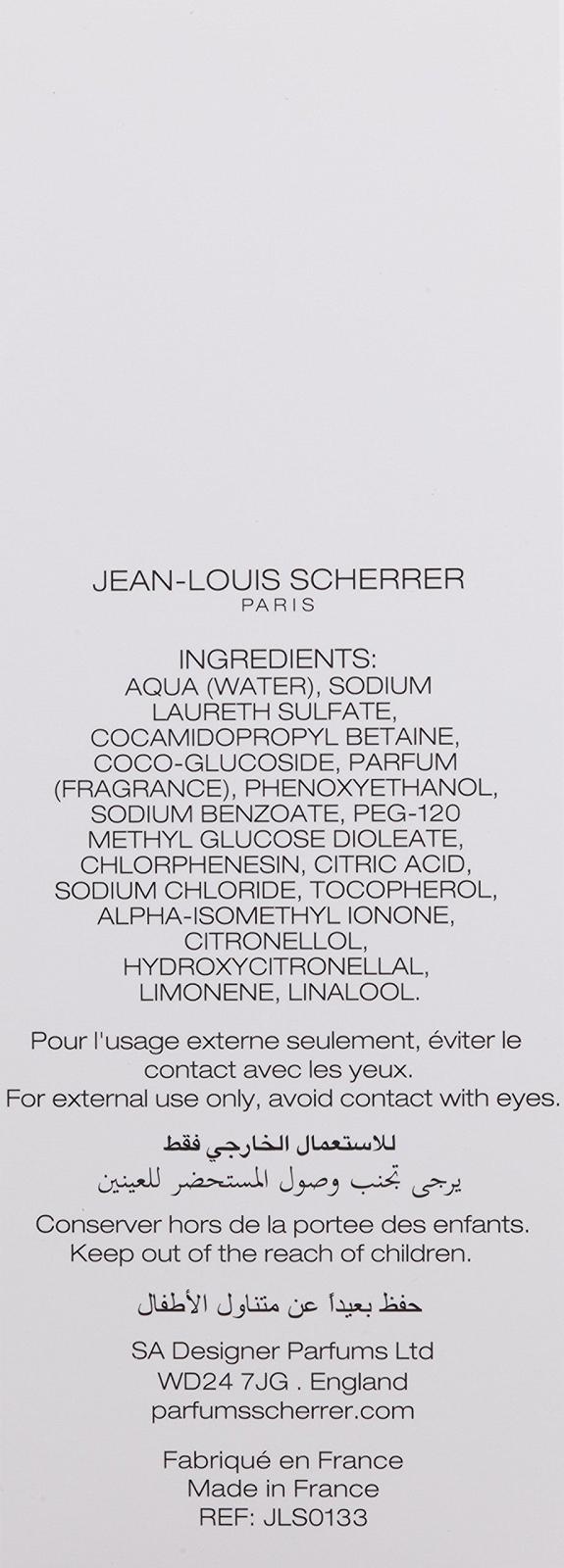 JEAN-LOUIS SCHERRER
PARIS

INGREDIENTS:
AQUA (WATER), SODIUM LAURETH SULFATE, COCAMIDOPROPYL BETAINE, COCO-GLUCOSIDE, PARFUM (FRAGRANCE), PHENOXYETHANOL, SODIUM BENZOATE, PEG-120 METHYL GLUCOSE DIOLEATE, CHLORPHENESIN, CITRIC ACID, SODIUM CHLORIDE, TOCOPHEROL, ALPHA-ISOMETHYL IONONE, CITRONELLOL, HYDROXYCITRONELLAL, LIMONENE, LINALOOL.

Pour l'usage externe seulement, éviter le contact avec les yeux.
For external use only, avoid contact with eyes.

للاستعمال الخارجي فقط
يرجى تجنب وصول المستحضر للعينين

Conserver hors de la portee des enfants.
Keep out of the reach of children.

حفظ بعيداً عن متناول الأطفال

SA Designer Parfums Ltd
WD24 7JG . England
parfumsscherrer.com

Fabriqué en France
Made in France
REF: JLS0133